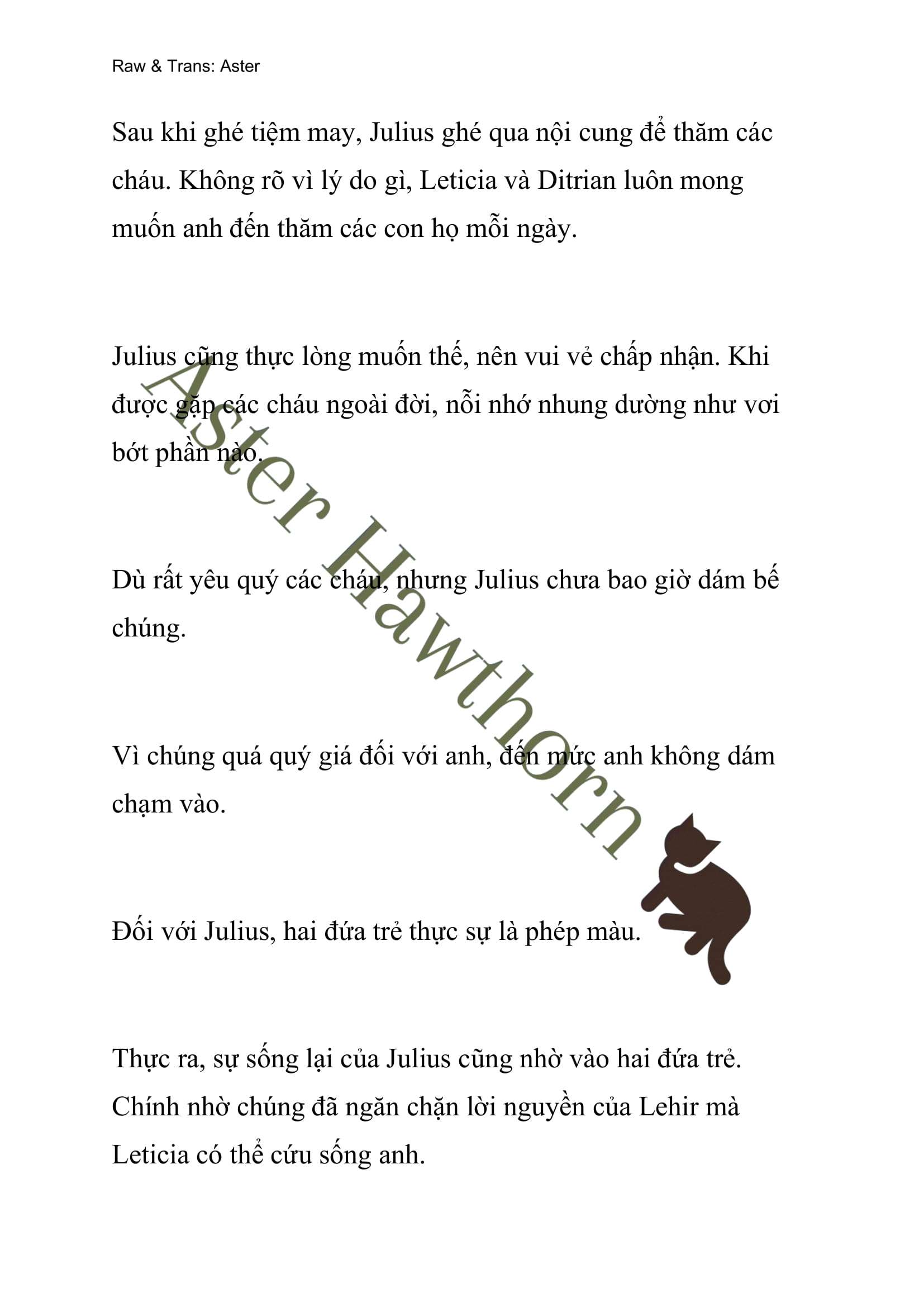 Raw & Trans: Aster

Sau khi ghé tiệm may, Julius ghé qua nội cung để thăm các cháu. Không rõ vì lý do gì, Leticia và Ditrian luôn mong muốn anh đến thăm các con họ mỗi ngày.

Julius cũng thực lòng muốn thế, nên vui vẻ chấp nhận. Khi được gặp các cháu ngoài đời, nỗi nhớ nhung dường như vơi bớt phần nào.

Dù rất yêu quý các cháu, nhưng Julius chưa bao giờ dám bế chúng.

Vì chúng quá quý giá đối với anh, đến mức anh không dám chạm vào.

Đối với Julius, hai đứa trẻ thực sự là phép màu.

Thực ra, sự sống lại của Julius cũng nhờ vào hai đứa trẻ. Chính nhờ chúng đã ngăn chặn lời nguyền của Lehir mà Leticia có thể cứu sống anh.

Aster Hawthorn